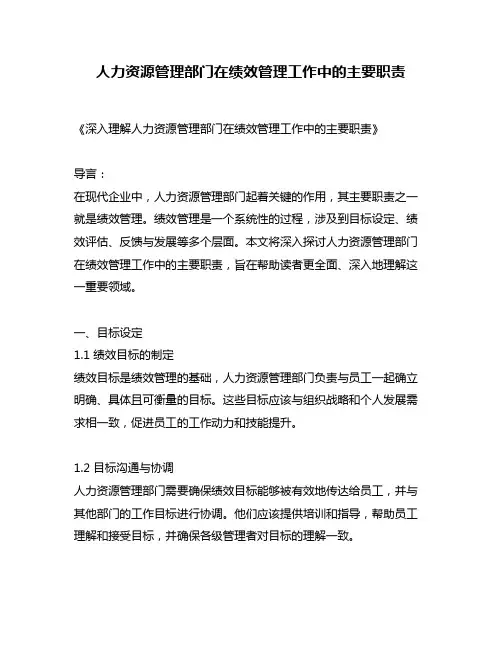 人力资源管理部门在绩效管理工作中的主要职责

《深入理解人力资源管理部门在绩效管理工作中的主要职责》

导言：
在现代企业中，人力资源管理部门起着关键的作用，其主要职责之一就是绩效管理。绩效管理是一个系统性的过程，涉及到目标设定、绩效评估、反馈与发展等多个层面。本文将深入探讨人力资源管理部门在绩效管理工作中的主要职责，旨在帮助读者更全面、深入地理解这一重要领域。

一、目标设定
1.1 绩效目标的制定
绩效目标是绩效管理的基础，人力资源管理部门负责与员工一起确立明确、具体且可衡量的目标。这些目标应该与组织战略和个人发展需求相一致，促进员工的工作动力和技能提升。

1.2 目标沟通与协调
人力资源管理部门需要确保绩效目标能够被有效地传达给员工，并与其他部门的工作目标进行协调。他们应该提供培训和指导，帮助员工理解和接受目标，并确保各级管理者对目标的理解一致。